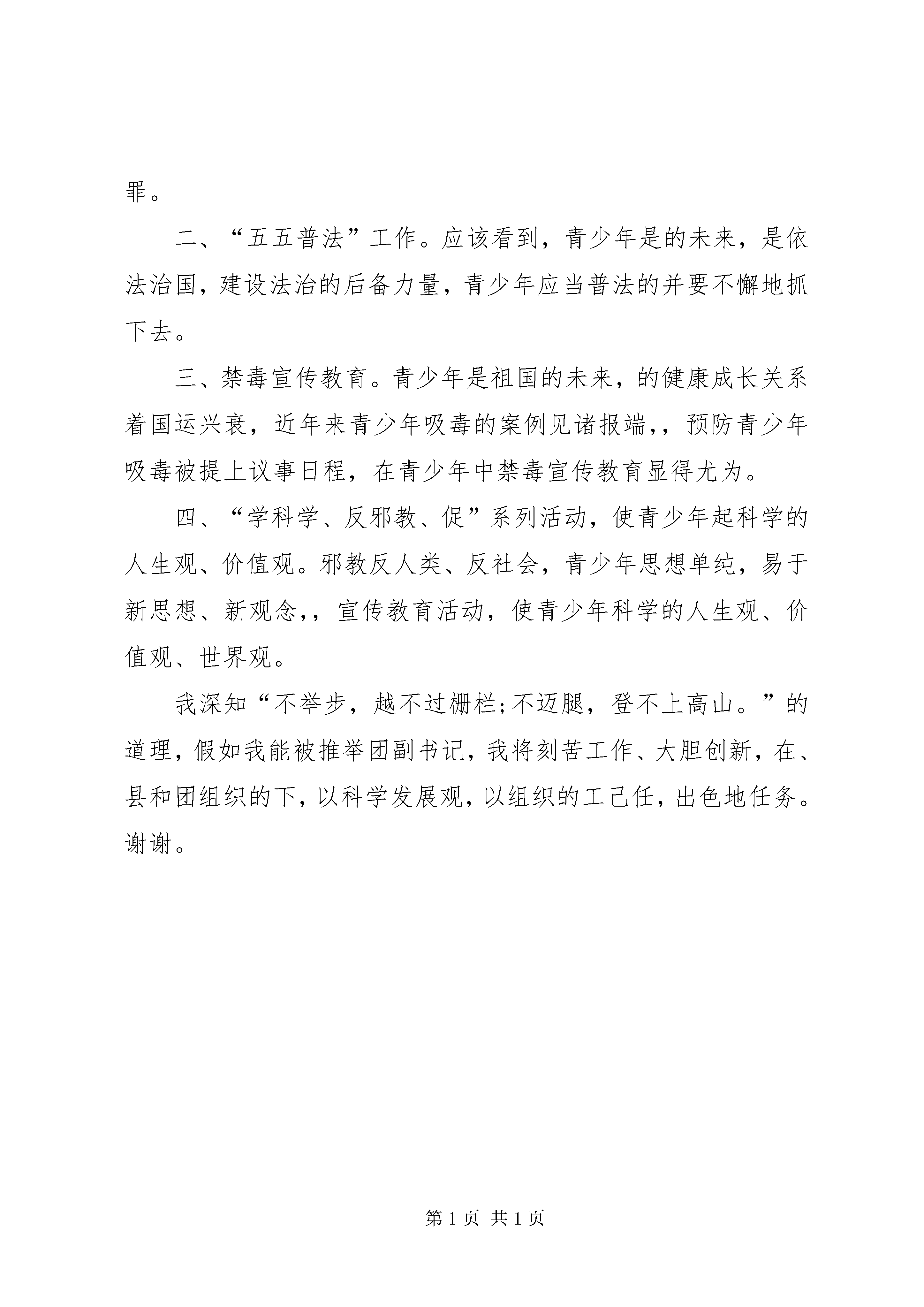 罪。

二、“五五普法”工作。应该看到，青少年是的未来，是依法治国，建设法治的后备力量，青少年应当普法的并要不懈地抓下去。

三、禁毒宣传教育。青少年是祖国的未来，的健康成长关系着国运兴衰，近年来青少年吸毒的案例见诸报端，，预防青少年吸毒被提上议事日程，在青少年中禁毒宣传教育显得尤为。

四、“学科学、反邪教、促”系列活动，使青少年起科学的人生观、价值观。邪教反人类、反社会，青少年思想单纯，易于新思想、新观念，，宣传教育活动，使青少年科学的人生观、价值观、世界观。

我深知“不举步，越不过栅栏;不迈腿，登不上高山。”的道理，假如我能被推举团副书记，我将刻苦工作、大胆创新，在、县和团组织的下，以科学发展观，以组织的工己任，出色地任务。谢谢。

第 1 页 共 1 页